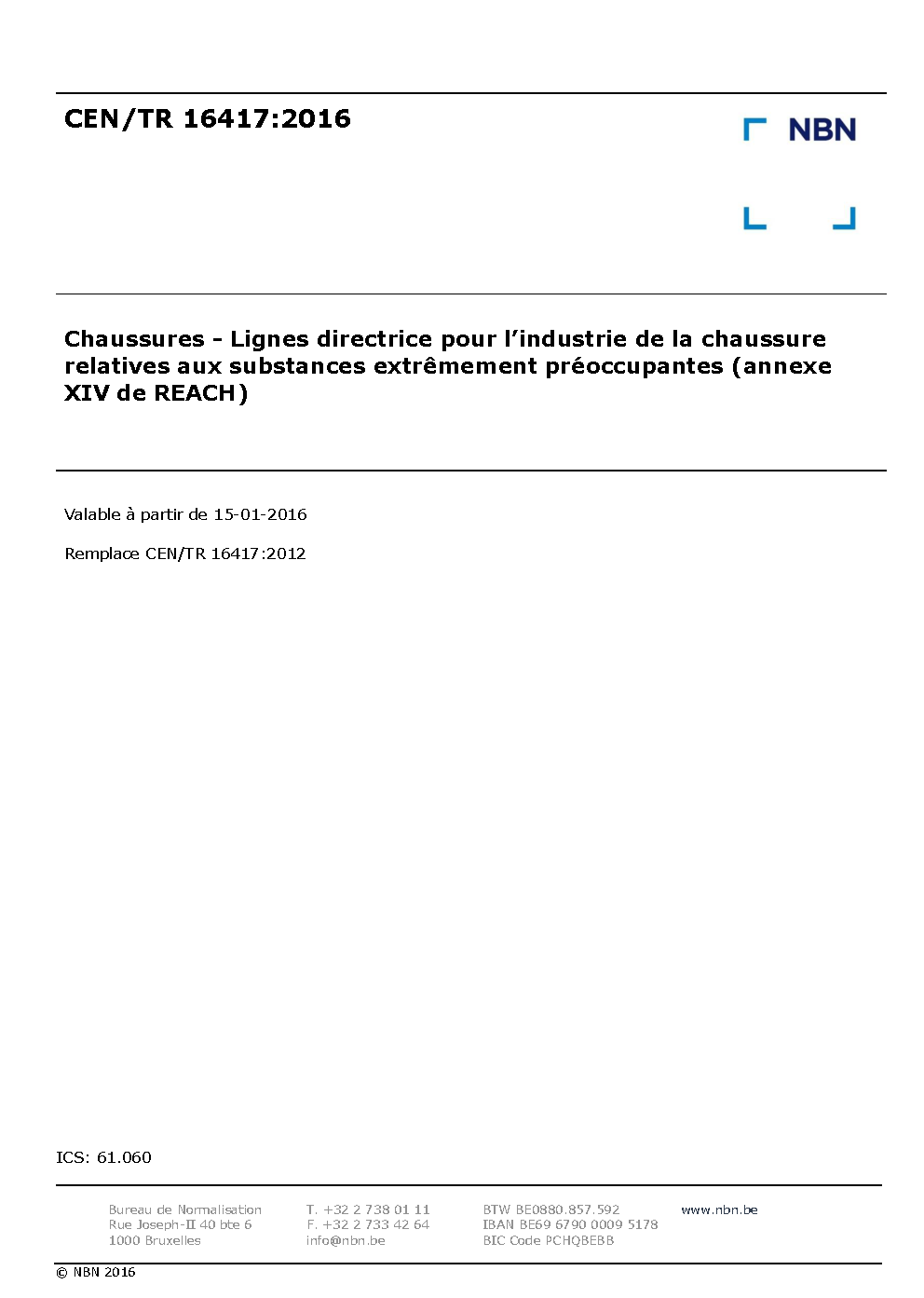 CEN/TR 16417:2016

NBN

Chaussures - Lignes directrice pour l'industrie de la chaussure relatives aux substances extrêmement préoccupantes (annexe XIV de REACH)

Valable à partir de 15-01-2016

Remplace CEN/TR 16417:2012

ICS: 61.060

Bureau de Normalisation
Rue Joseph-II 40 bte 6
1000 Bruxelles

T. +32 2 738 01 11
F. +32 2 733 42 64
info@nbn.be

BTW BE0880.857.592
IBAN BE69 6790 0009 5178
BIC Code PCHQBEBB

www.nbn.be

© NBN 2016